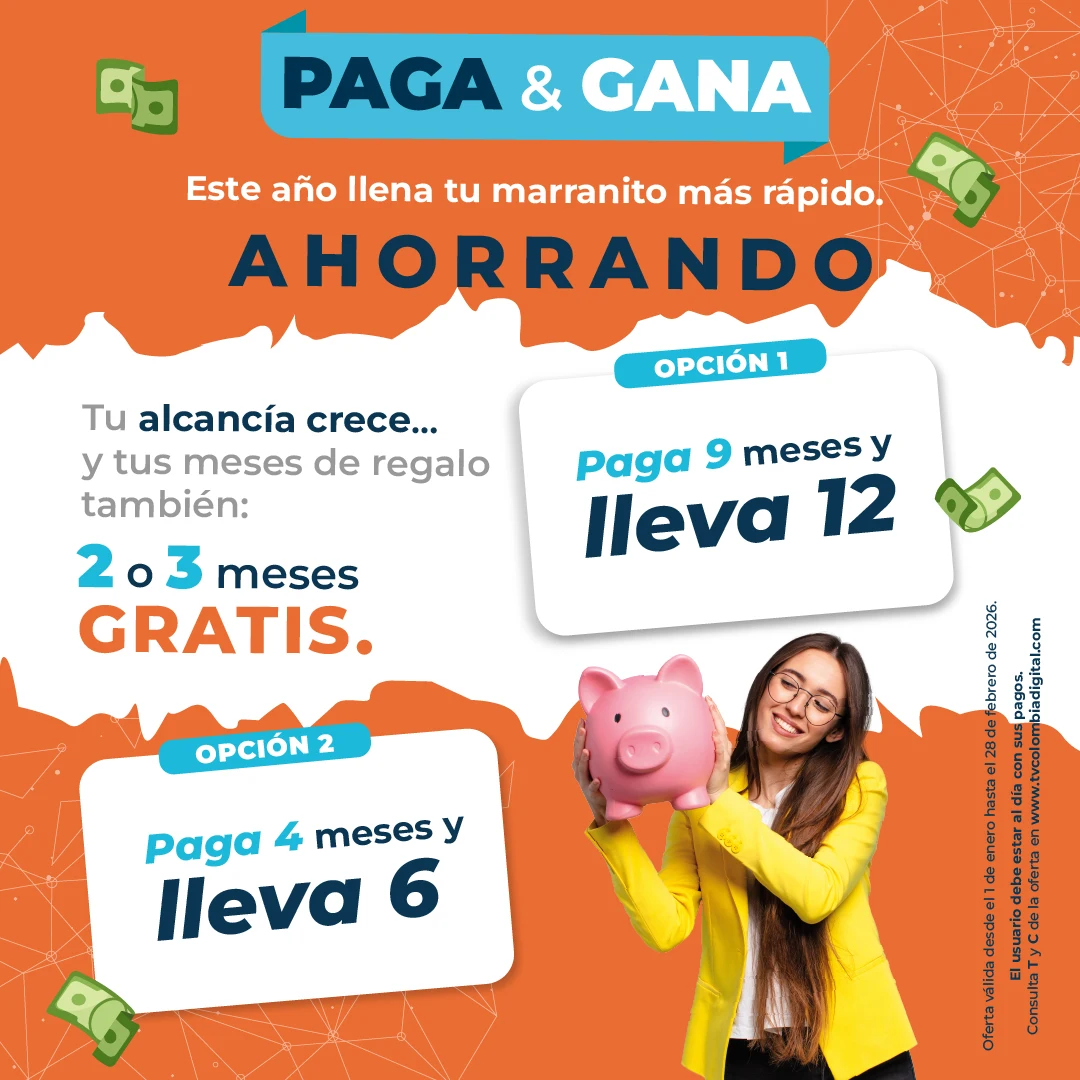 PAGA & GANA

Este año llena tu marranito más rápido.

AHORRANDO

Tu alcancía crece... y tus meses de regalo también:

2 o 3 meses GRATIS.

OPCIÓN 1

Paga 9 meses y lleva 12

OPCIÓN 2

Paga 4 meses y lleva 6

Oferta válida desde el 1 de enero hasta el 28 de febrero de 2026.
El usuario debe estar al día con sus pagos.
Consulta T y C de la oferta en www.tvcolombiadigital.com